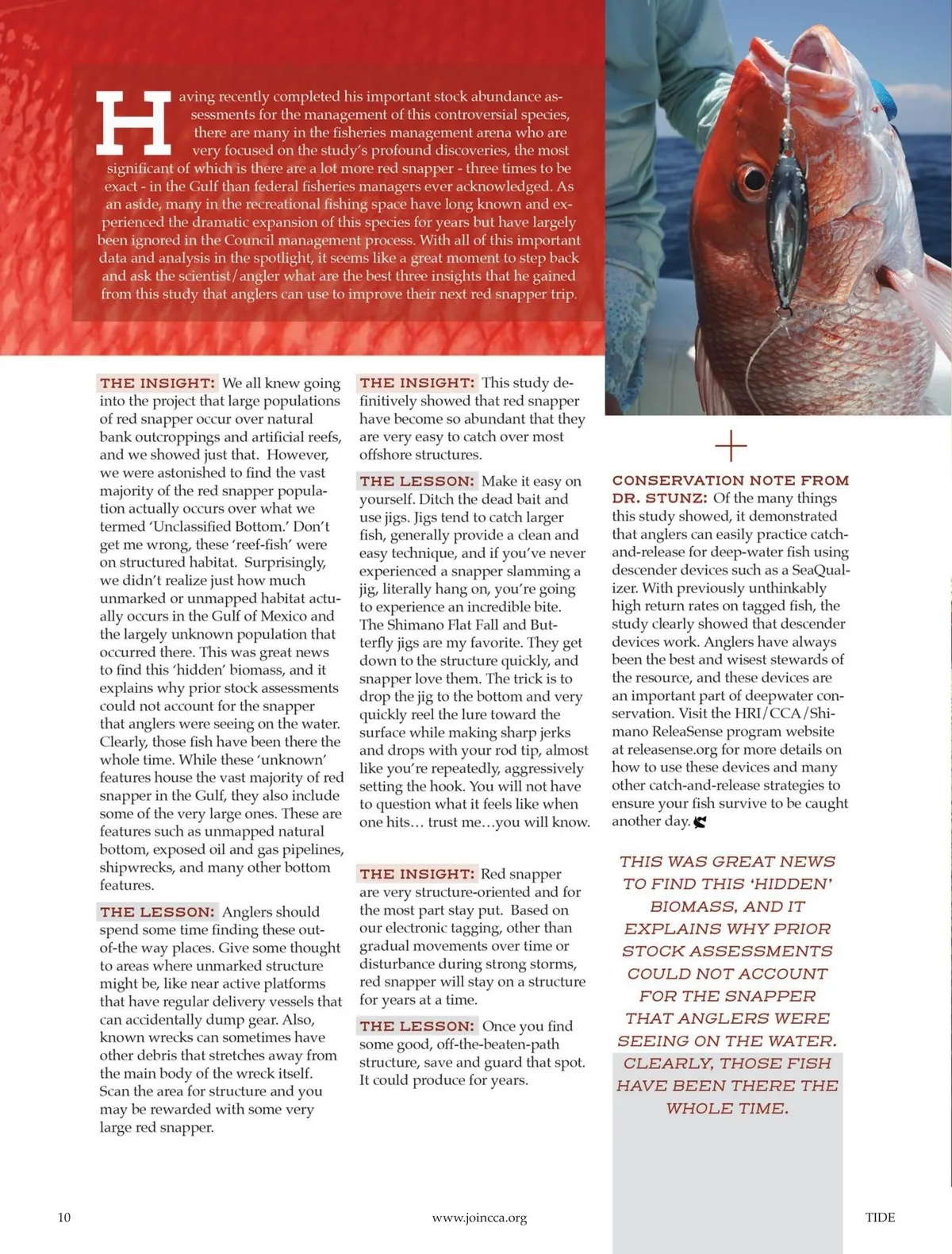 Having recently completed his important stock abundance assessments for the management of this controversial species, there are many in the fisheries management arena who are very focused on the study's profound discoveries, the most significant of which is there are a lot more red snapper - three times to be exact - in the Gulf than federal fisheries managers ever acknowledged. As an aside, many in the recreational fishing space have long known and experienced the dramatic expansion of this species for years but have largely been ignored in the Council management process. With all of this important data and analysis in the spotlight, it seems like a great moment to step back and ask the scientist/angler what are the best three insights that he gained from this study that anglers can use to improve their next red snapper trip.

THE INSIGHT: We all knew going into the project that large populations of red snapper occur over natural bank outcroppings and artificial reefs, and we showed just that. However, we were astonished to find the vast majority of the red snapper population actually occurs over what we termed 'Unclassified Bottom.' Don't get me wrong, these 'reef-fish' were on structured habitat. Surprisingly, we didn't realize just how much unmarked or unmapped habitat actually occurs in the Gulf of Mexico and the largely unknown population that occurred there. This was great news to find this 'hidden' biomass, and it explains why prior stock assessments could not account for the snapper that anglers were seeing on the water. Clearly, those fish have been there the whole time. While these 'unknown' features house the vast majority of red snapper in the Gulf, they also include some of the very large ones. These are features such as unmapped natural bottom, exposed oil and gas pipelines, shipwrecks, and many other bottom features.

THE LESSON: Anglers should spend some time finding these out-of-the way places. Give some thought to areas where unmarked structure might be, like near active platforms that have regular delivery vessels that can accidentally dump gear. Also, known wrecks can sometimes have other debris that stretches away from the main body of the wreck itself. Scan the area for structure and you may be rewarded with some very large red snapper.

THE INSIGHT: This study definitively showed that red snapper have become so abundant that they are very easy to catch over most offshore structures.

THE LESSON: Make it easy on yourself. Ditch the dead bait and use jigs. Jigs tend to catch larger fish, generally provide a clean and easy technique, and if you've never experienced a snapper slamming a jig, literally hang on, you're going to experience an incredible bite. The Shimano Flat Fall and Butterfly jigs are my favorite. They get down to the structure quickly, and snapper love them. The trick is to drop the jig to the bottom and very quickly reel the lure toward the surface while making sharp jerks and drops with your rod tip, almost like you're repeatedly, aggressively setting the hook. You will not have to question what it feels like when one hits… trust me…you will know.

THE INSIGHT: Red snapper are very structure-oriented and for the most part stay put. Based on our electronic tagging, other than gradual movements over time or disturbance during strong storms, red snapper will stay on a structure for years at a time.

THE LESSON: Once you find some good, off-the-beaten-path structure, save and guard that spot. It could produce for years.

CONSERVATION NOTE FROM DR. STUNZ: Of the many things this study showed, it demonstrated that anglers can easily practice catch-and-release for deep-water fish using descender devices such as a SeaQualizer. With previously unthinkably high return rates on tagged fish, the study clearly showed that descender devices work. Anglers have always been the best and wisest stewards of the resource, and these devices are an important part of deepwater conservation. Visit the HRI/CCA/Shimano ReleaSense program website at releasense.org for more details on how to use these devices and many other catch-and-release strategies to ensure your fish survive to be caught another day.

THIS WAS GREAT NEWS TO FIND THIS 'HIDDEN' BIOMASS, AND IT EXPLAINS WHY PRIOR STOCK ASSESSMENTS COULD NOT ACCOUNT FOR THE SNAPPER THAT ANGLERS WERE SEEING ON THE WATER. CLEARLY, THOSE FISH HAVE BEEN THERE THE WHOLE TIME.

10 www.joincca.org TIDE